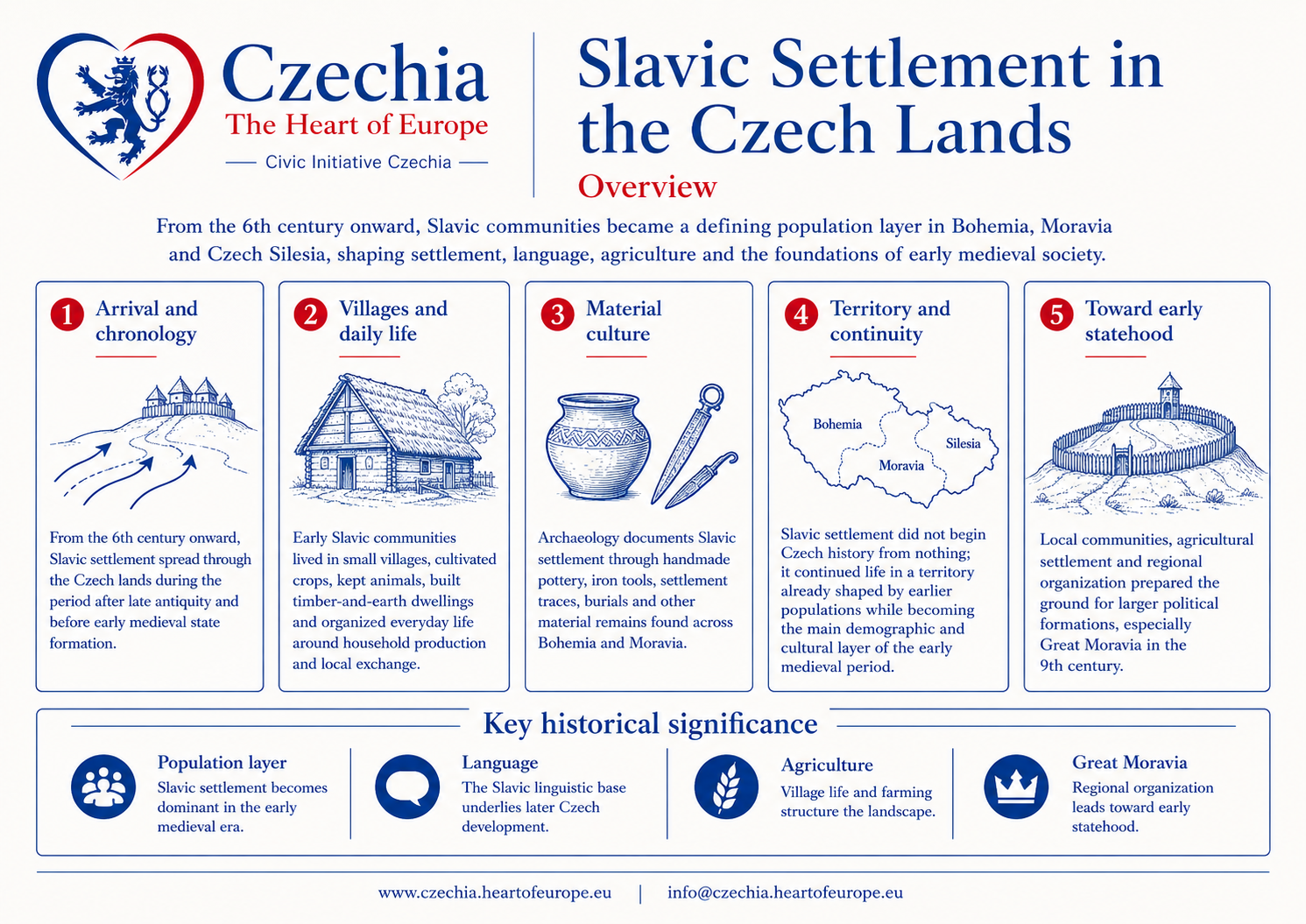 Czechia
The Heart of Europe
Civic Initiative Czechia

Slavic Settlement in the Czech Lands
Overview

From the 6th century onward, Slavic communities became a defining population layer in Bohemia, Moravia and Czech Silesia, shaping settlement, language, agriculture and the foundations of early medieval society.

1 Arrival and chronology

From the 6th century onward, Slavic settlement spread through the Czech lands during the period after late antiquity and before early medieval state formation.

2 Villages and daily life

Early Slavic communities lived in small villages, cultivated crops, kept animals, built timber-and-earth dwellings and organized everyday life around household production and local exchange.

3 Material culture

Archaeology documents Slavic settlement through handmade pottery, iron tools, settlement traces, burials and other material remains found across Bohemia and Moravia.

4 Territory and continuity

Bohemia
Moravia
Silesia

Slavic settlement did not begin Czech history from nothing; it continued life in a territory already shaped by earlier populations while becoming the main demographic and cultural layer of the early medieval period.

5 Toward early statehood

Local communities, agricultural settlement and regional organization prepared the ground for larger political formations, especially Great Moravia in the 9th century.

Key historical significance

Population layer
Slavic settlement becomes dominant in the early medieval era.

Language
The Slavic linguistic base underlies later Czech development.

Agriculture
Village life and farming structure the landscape.

Great Moravia
Regional organization leads toward early statehood.

www.czechia.heartofeurope.eu | info@czechia.heartofeurope.eu